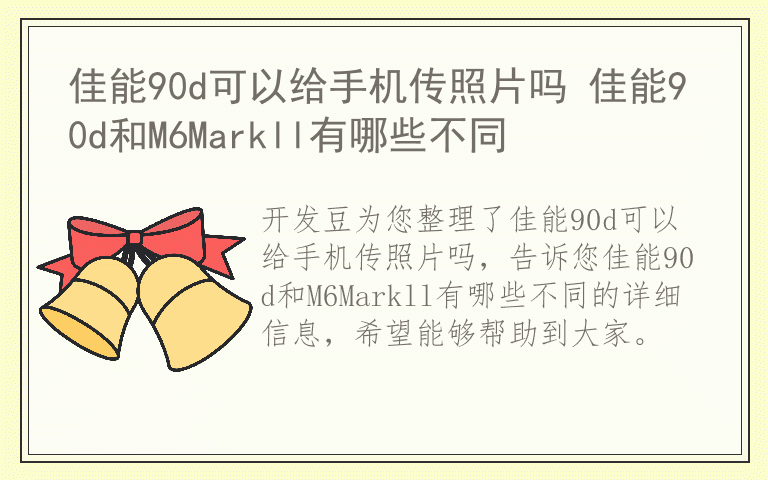 佳能90d可以给手机传照片吗 佳能90d和M6Markll有哪些不同

开发豆为您整理了佳能90d可以给手机传照片吗，告诉您佳能90d和M6Markll有哪些不同的详细信息，希望能够帮助到大家。